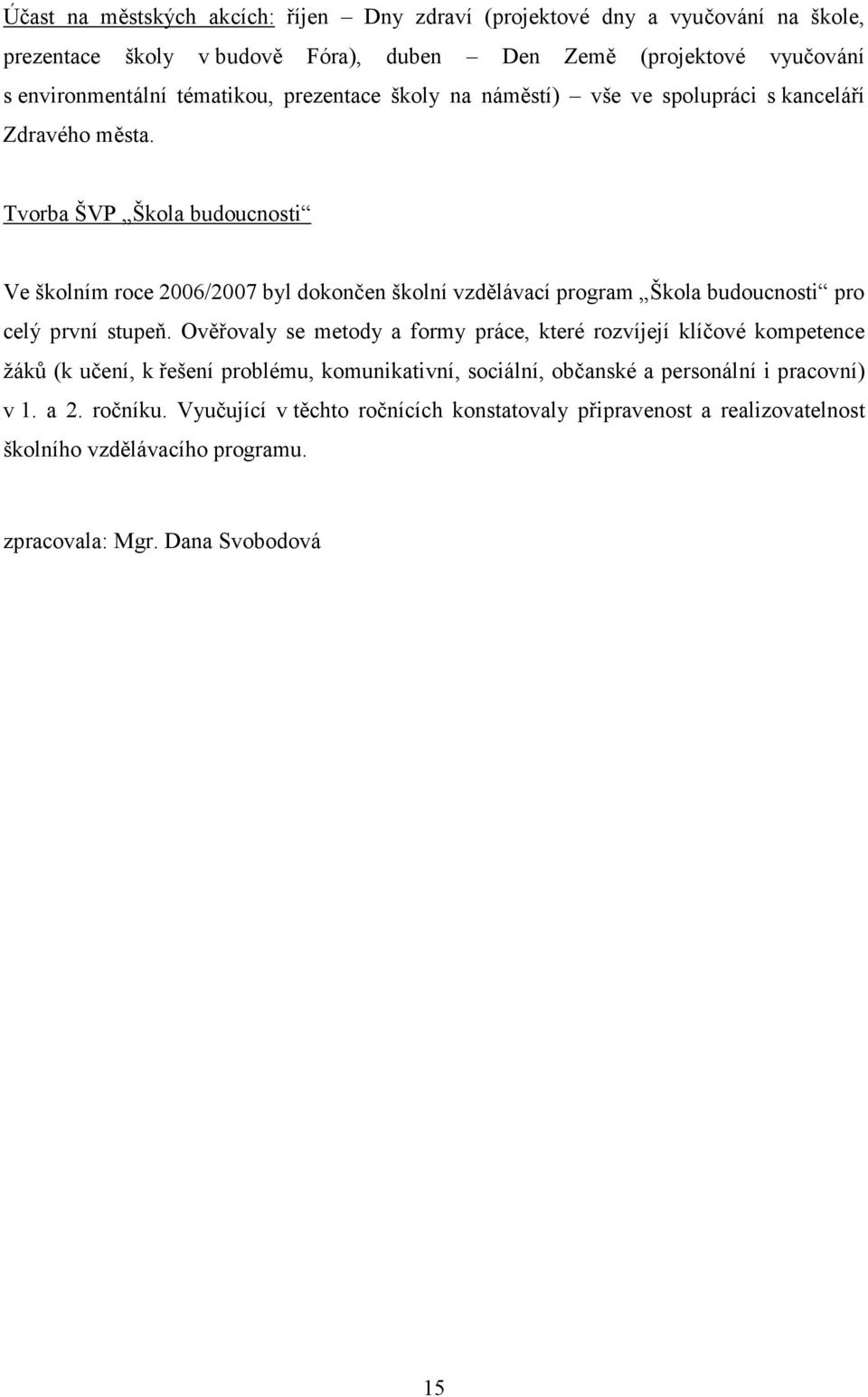 Účast na městských akcích: říjen – Dny zdraví (projektové dny a vyučování na škole, prezentace školy v budově Fóra), duben – Den Země (projektové vyučování s environmentální tématikou, prezentace školy na náměstí) – vše ve spolupráci s kanceláří Zdravého města.

Tvorba ŠVP „Škola budoucnosti“

Ve školním roce 2006/2007 byl dokončen školní vzdělávací program „Škola budoucnosti“ pro celý první stupeň. Ověřovaly se metody a formy práce, které rozvíjejí klíčové kompetence žáků (k učení, k řešení problému, komunikativní, sociální, občanské a personální i pracovní) v 1. a 2. ročníku. Vyučující v těchto ročnících konstatovaly připravenost a realizovatelnost školního vzdělávacího programu.

zpracovala: Mgr. Dana Svobodová

15